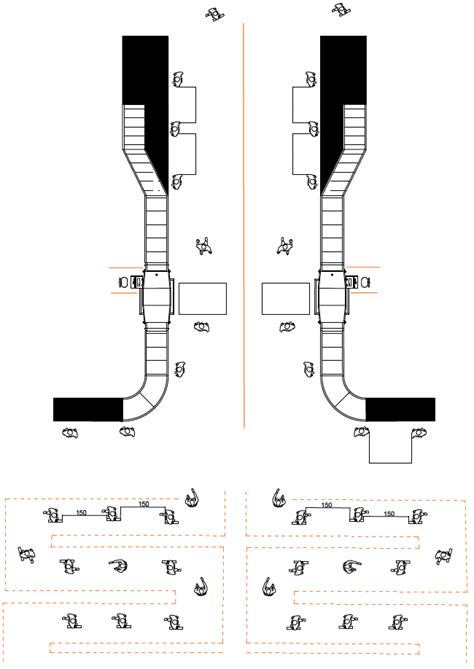 150
150
150
150